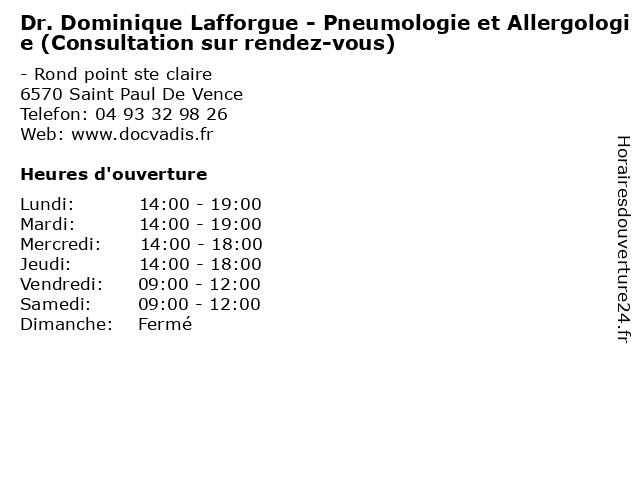 Dr. Dominique Lafforgue - Pneumologie et Allergologie (Consultation sur rendez-vous)

- Rond point ste claire
6570 Saint Paul De Vence
Telefon: 04 93 32 98 26
Web: www.docvadis.fr

Heures d'ouverture

| | |
|---|---|
| Lundi: | 14:00 - 19:00 |
| Mardi: | 14:00 - 19:00 |
| Mercredi: | 14:00 - 18:00 |
| Jeudi: | 14:00 - 18:00 |
| Vendredi: | 09:00 - 12:00 |
| Samedi: | 09:00 - 12:00 |
| Dimanche: | Fermé |

Horairesdouverture24.fr